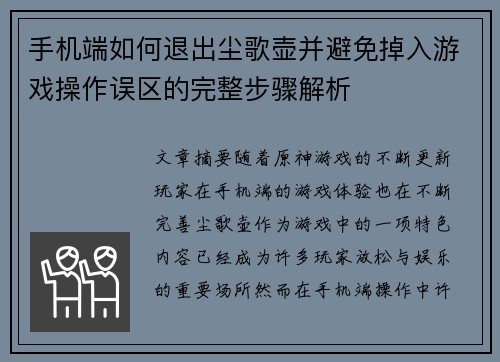 手机端如何退出尘歌壶并避免掉入游戏操作误区的完整步骤解析

文章摘要随着原神游戏的不断更新玩家在手机端的游戏体验也在不断完善尘歌壶作为游戏中的一项特色内容已经成为许多玩家放松与娱乐的重要场所然而在手机端操作中许